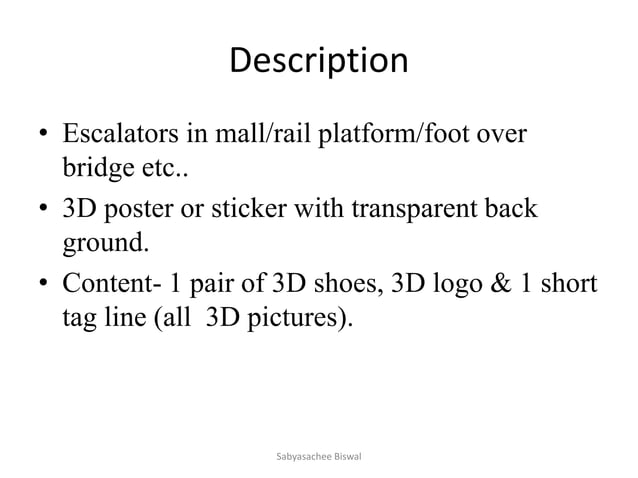 Description

• Escalators in mall/rail platform/foot over bridge etc..
• 3D poster or sticker with transparent back ground.
• Content- 1 pair of 3D shoes, 3D logo & 1 short tag line (all 3D pictures).

Sabyasachee Biswal